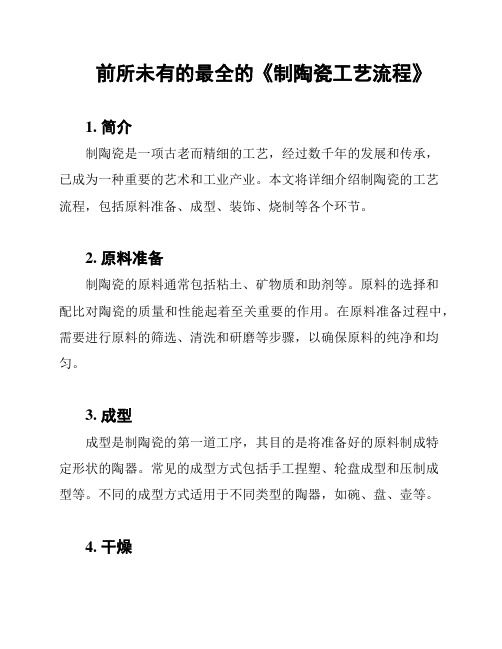 前所未有的最全的《制陶瓷工艺流程》

1. 简介

制陶瓷是一项古老而精细的工艺，经过数千年的发展和传承，已成为一种重要的艺术和工业产业。本文将详细介绍制陶瓷的工艺流程，包括原料准备、成型、装饰、烧制等各个环节。

2. 原料准备

制陶瓷的原料通常包括粘土、矿物质和助剂等。原料的选择和配比对陶瓷的质量和性能起着至关重要的作用。在原料准备过程中，需要进行原料的筛选、清洗和研磨等步骤，以确保原料的纯净和均匀。

3. 成型

成型是制陶瓷的第一道工序，其目的是将准备好的原料制成特定形状的陶器。常见的成型方式包括手工捏塑、轮盘成型和压制成型等。不同的成型方式适用于不同类型的陶器，如碗、盘、壶等。

4. 干燥